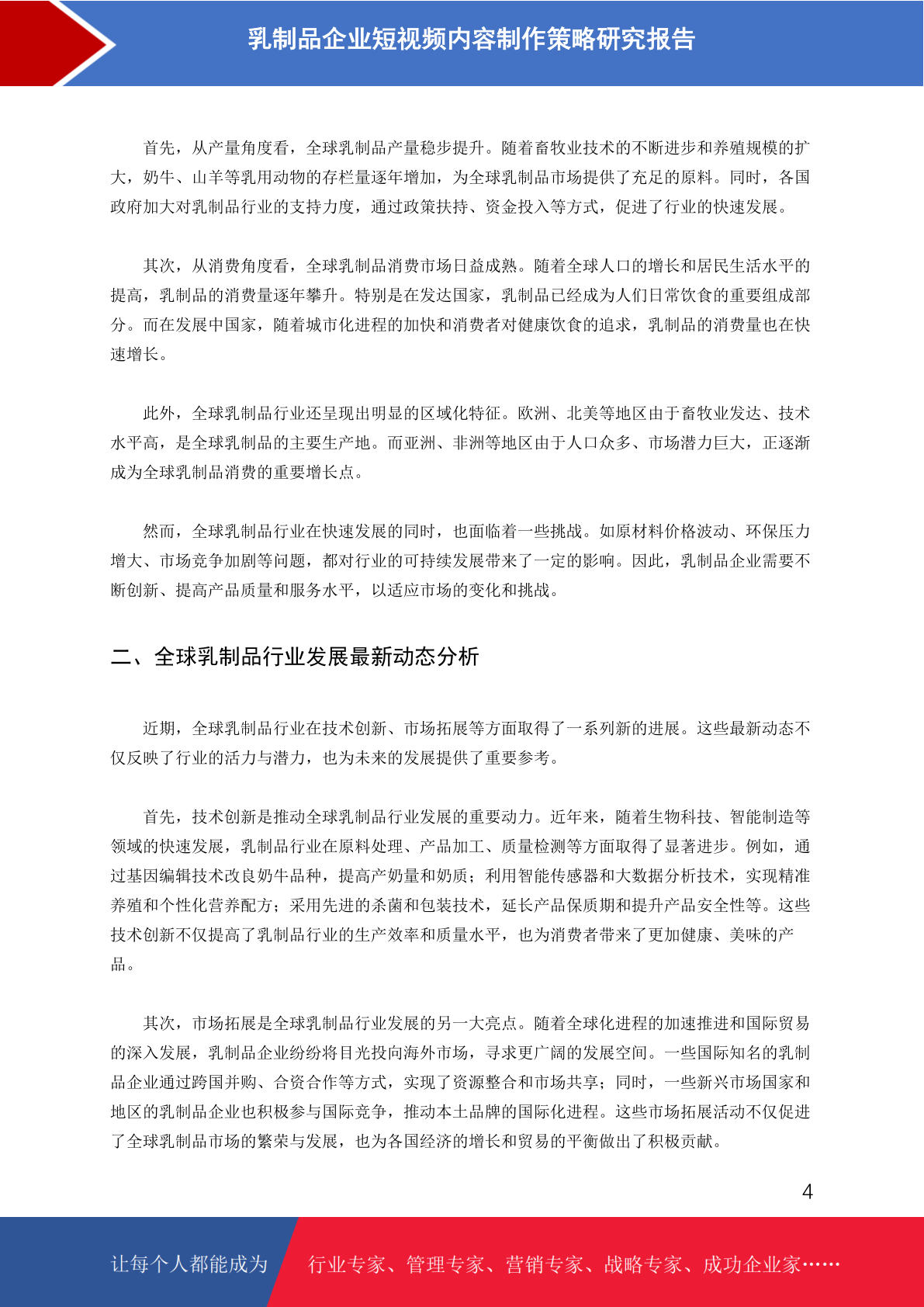 乳制品企业短视频内容制作策略研究报告

首先，从产量角度看，全球乳制品产量稳步提升。随着畜牧业技术的不断进步和养殖规模的扩大，奶牛、山羊等乳用动物的存栏量逐年增加，为全球乳制品市场提供了充足的原料。同时，各国政府加大对乳制品行业的支持力度，通过政策扶持、资金投入等方式，促进了行业的快速发展。

其次，从消费角度看，全球乳制品消费市场日益成熟。随着全球人口的增长和居民生活水平的提高，乳制品的消费量逐年攀升。特别是在发达国家，乳制品已经成为人们日常饮食的重要组成部分。而在发展中国家，随着城市化进程的加快和消费者对健康饮食的追求，乳制品的消费量也在快速增长。

此外，全球乳制品行业还呈现出明显的区域化特征。欧洲、北美等地区由于畜牧业发达、技术水平高，是全球乳制品的主要生产地。而亚洲、非洲等地区由于人口众多、市场潜力巨大，正逐渐成为全球乳制品消费的重要增长点。

然而，全球乳制品行业在快速发展的同时，也面临着一些挑战。如原材料价格波动、环保压力增大、市场竞争加剧等问题，都对行业的可持续发展带来了一定的影响。因此，乳制品企业需要不断创新、提高产品质量和服务水平，以适应市场的变化和挑战。

二、全球乳制品行业发展最新动态分析

近期，全球乳制品行业在技术创新、市场拓展等方面取得了一系列新的进展。这些最新动态不仅反映了行业的活力与潜力，也为未来的发展提供了重要参考。

首先，技术创新是推动全球乳制品行业发展的重要动力。近年来，随着生物科技、智能制造等领域的快速发展，乳制品行业在原料处理、产品加工、质量检测等方面取得了显著进步。例如，通过基因编辑技术改良奶牛品种，提高产奶量和奶质；利用智能传感器和大数据分析技术，实现精准养殖和个性化营养配方；采用先进的杀菌和包装技术，延长产品保质期和提升产品安全性等。这些技术创新不仅提高了乳制品行业的生产效率和质量水平，也为消费者带来了更加健康、美味的产品。

其次，市场拓展是全球乳制品行业发展的另一大亮点。随着全球化进程的加速推进和国际贸易的深入发展，乳制品企业纷纷将目光投向海外市场，寻求更广阔的发展空间。一些国际知名的乳制品企业通过跨国并购、合资合作等方式，实现了资源整合和市场共享；同时，一些新兴市场国家和地区的乳制品企业也积极参与国际竞争，推动本土品牌的国际化进程。这些市场拓展活动不仅促进了全球乳制品市场的繁荣与发展，也为各国经济的增长和贸易的平衡做出了积极贡献。

4

让每个人都能成为 行业专家、管理专家、营销专家、战略专家、成功企业家……